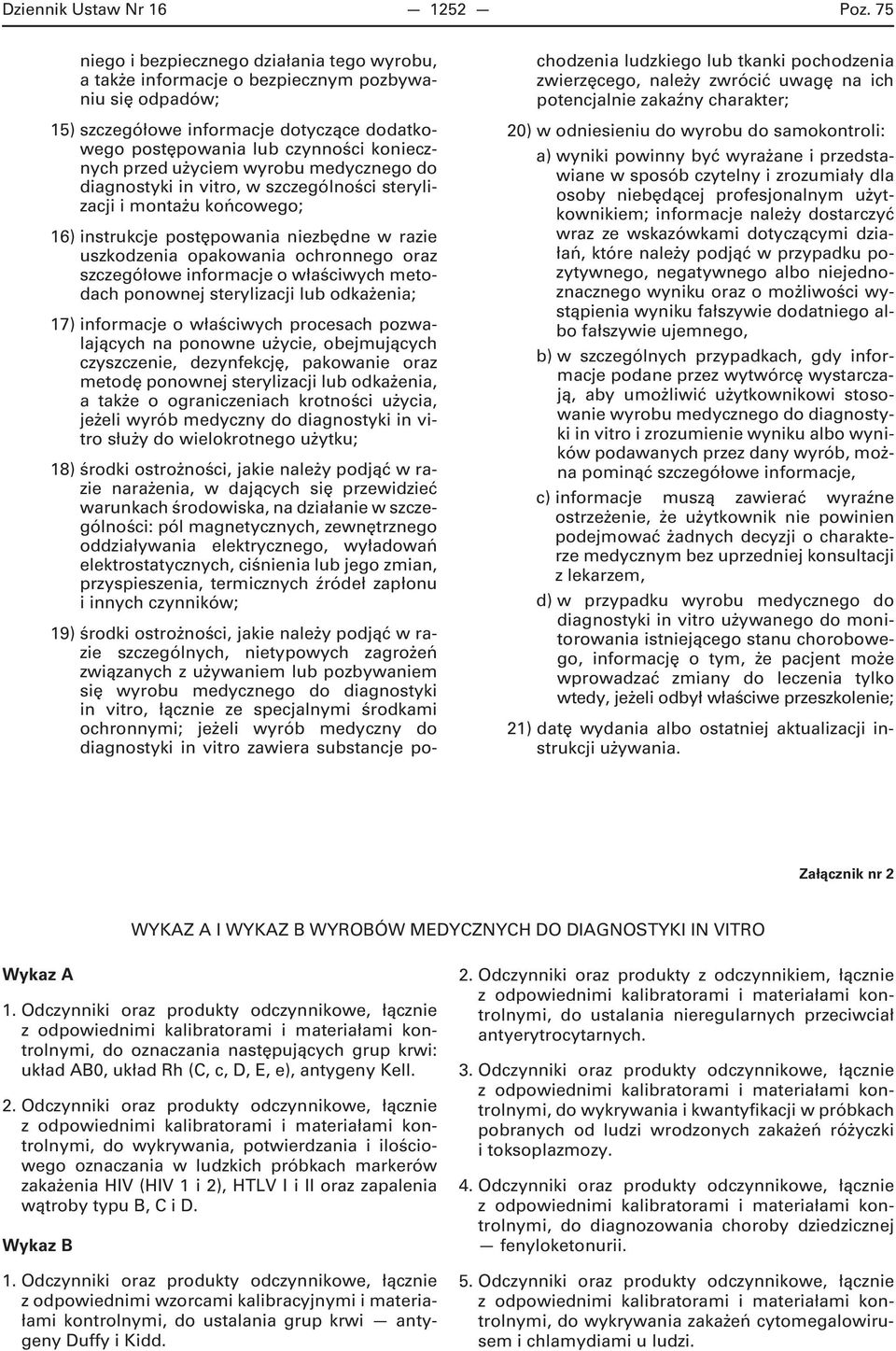 Dziennik Ustaw Nr 16 — 1252 — Poz. 75

niego i bezpiecznego działania tego wyrobu, a także informacje o bezpiecznym pozbywaniu się odpadów;

15) szczegółowe informacje dotyczące dodatkowego postępowania lub czynności koniecznych przed użyciem wyrobu medycznego do diagnostyki in vitro, w szczególności sterylizacji i montażu końcowego;

16) instrukcje postępowania niezbędne w razie uszkodzenia opakowania ochronnego oraz szczegółowe informacje o właściwych metodach ponownej sterylizacji lub odkażenia;

17) informacje o właściwych procesach pozwalających na ponowne użycie, obejmujących czyszczenie, dezynfekcję, pakowanie oraz metodę ponownej sterylizacji lub odkażenia, a także o ograniczeniach krotności użycia, jeżeli wyrób medyczny do diagnostyki in vitro służy do wielokrotnego użytku;

18) środki ostrożności, jakie należy podjąć w razie narażenia, w dających się przewidzieć warunkach środowiska, na działanie w szczególności: pól magnetycznych, zewnętrznego oddziaływania elektrycznego, wyładowań elektrostatycznych, ciśnienia lub jego zmian, przyspieszenia, termicznych źródeł zapłonu i innych czynników;

19) środki ostrożności, jakie należy podjąć w razie szczególnych, nietypowych zagrożeń związanych z używaniem lub pozbywaniem się wyrobu medycznego do diagnostyki in vitro, łącznie ze specjalnymi środkami ochronnymi; jeżeli wyrób medyczny do diagnostyki in vitro zawiera substancje pochodzenia ludzkiego lub tkanki pochodzenia zwierzęcego, należy zwrócić uwagę na ich potencjalnie zakaźny charakter;

20) w odniesieniu do wyrobu do samokontroli:

a) wyniki powinny być wyrażane i przedstawiane w sposób czytelny i zrozumiały dla osoby niebędącej profesjonalnym użytkownikiem; informacje należy dostarczyć wraz ze wskazówkami dotyczącymi działań, które należy podjąć w przypadku pozytywnego, negatywnego albo niejednoznacznego wyniku oraz o możliwości wystąpienia wyniku fałszywie dodatniego albo fałszywie ujemnego,

b) w szczególnych przypadkach, gdy informacje podane przez wytwórcę wystarczają, aby umożliwić użytkownikowi stosowanie wyrobu medycznego do diagnostyki in vitro i zrozumienie wyniku albo wyników podawanych przez dany wyrób, można pominąć szczegółowe informacje,

c) informacje muszą zawierać wyraźne ostrzeżenie, że użytkownik nie powinien podejmować żadnych decyzji o charakterze medycznym bez uprzedniej konsultacji z lekarzem,

d) w przypadku wyrobu medycznego do diagnostyki in vitro używanego do monitorowania istniejącego stanu chorobowego, informację o tym, że pacjent może wprowadzać zmiany do leczenia tylko wtedy, jeżeli odbył właściwe przeszkolenie;

21) datę wydania albo ostatniej aktualizacji instrukcji używania.

Załącznik nr 2

WYKAZ A I WYKAZ B WYROBÓW MEDYCZNYCH DO DIAGNOSTYKI IN VITRO

Wykaz A

1. Odczynniki oraz produkty odczynnikowe, łącznie z odpowiednimi kalibratorami i materiałami kontrolnymi, do oznaczania następujących grup krwi: układ AB0, układ Rh (C, c, D, E, e), antygeny Kell.

2. Odczynniki oraz produkty odczynnikowe, łącznie z odpowiednimi kalibratorami i materiałami kontrolnymi, do wykrywania, potwierdzania i ilościowego oznaczania w ludzkich próbkach markerów zakażenia HIV (HIV 1 i 2), HTLV I i II oraz zapalenia wątroby typu B, C i D.

Wykaz B

1. Odczynniki oraz produkty odczynnikowe, łącznie z odpowiednimi wzorcami kalibracyjnymi i materiałami kontrolnymi, do ustalania grup krwi — antygeny Duffy i Kidd.

2. Odczynniki oraz produkty z odczynnikiem, łącznie z odpowiednimi kalibratorami i materiałami kontrolnymi, do ustalania nieregularnych przeciwciał antyerytrocytarnych.

3. Odczynniki oraz produkty odczynnikowe, łącznie z odpowiednimi kalibratorami i materiałami kontrolnymi, do wykrywania i kwantyfikacji w próbkach pobranych od ludzi wrodzonych zakażeń różyczki i toksoplazmozy.

4. Odczynniki oraz produkty odczynnikowe, łącznie z odpowiednimi kalibratorami i materiałami kontrolnymi, do diagnozowania choroby dziedzicznej — fenyloketonurii.

5. Odczynniki oraz produkty odczynnikowe, łącznie z odpowiednimi kalibratorami i materiałami kontrolnymi, do wykrywania zakażeń cytomegalowirusem i chlamydiami u ludzi.